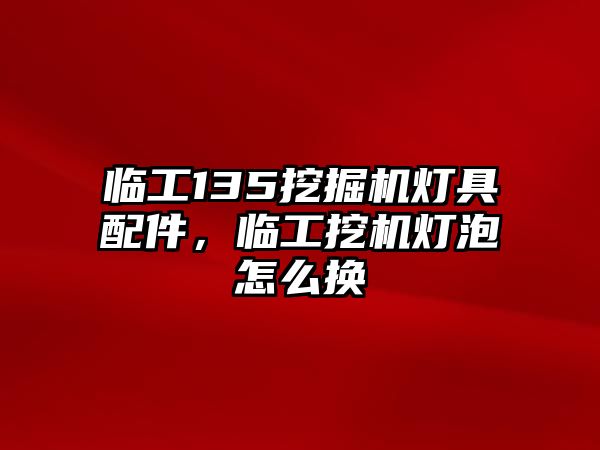 临工135挖掘机灯具配件，临工挖机灯泡怎么换